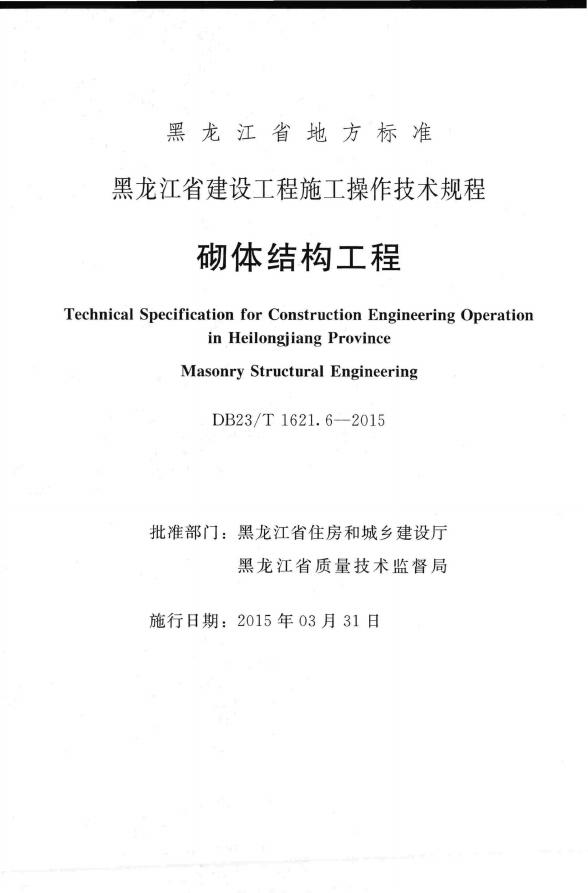 黑龙江省地方标准

黑龙江省建设工程施工操作技术规程

砌体结构工程

Technical Specification for Construction Engineering Operation in Heilongjiang Province

Masonry Structural Engineering

DB23/T 1621.6—2015

批准部门：黑龙江省住房和城乡建设厅
黑龙江省质量技术监督局

施行日期：2015 年 03 月 31 日